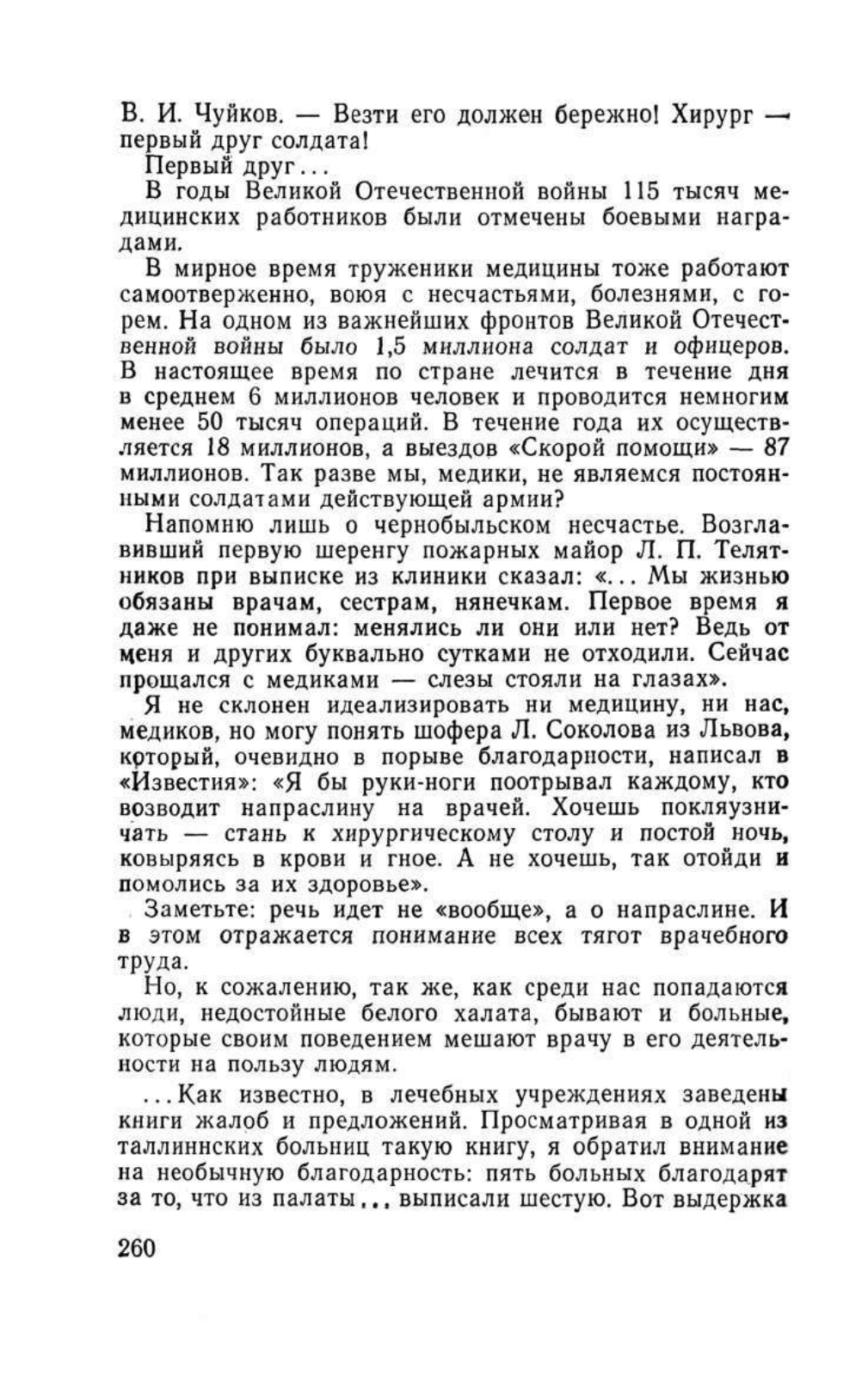 В. И. Чуйков. — Везти его должен бережно! Хирург — первый друг солдата!

Первый друг...

В годы Великой Отечественной войны 115 тысяч медицинских работников были отмечены боевыми наградами.

В мирное время труженики медицины тоже работают самоотверженно, воюя с несчастьями, болезнями, с горем. На одном из важнейших фронтов Великой Отечественной войны было 1,5 миллиона солдат и офицеров. В настоящее время по стране лечится в течение дня в среднем 6 миллионов человек и проводится немногим менее 50 тысяч операций. В течение года их осуществляется 18 миллионов, а выездов «Скорой помощи» — 87 миллионов. Так разве мы, медики, не являемся постоянными солдатами действующей армии?

Напомню лишь о чернобыльском несчастье. Возглавивший первую шеренгу пожарных майор Л. П. Телятников при выписке из клиники сказал: «... Мы жизнью обязаны врачам, сестрам, нянечкам. Первое время я даже не понимал: менялись ли они или нет? Ведь от меня и других буквально сутками не отходили. Сейчас прощался с медиками — слезы стояли на глазах».

Я не склонен идеализировать ни медицину, ни нас, медиков, но могу понять шофера Л. Соколова из Львова, который, очевидно в порыве благодарности, написал в «Известия»: «Я бы руки-ноги поотрывал каждому, кто возводит напраслину на врачей. Хочешь покляузничать — стань к хирургическому столу и постой ночь, ковыряясь в крови и гное. А не хочешь, так отойди и помолись за их здоровье».

Заметьте: речь идет не «вообще», а о напраслине. И в этом отражается понимание всех тягот врачебного труда.

Но, к сожалению, так же, как среди нас попадаются люди, недостойные белого халата, бывают и больные, которые своим поведением мешают врачу в его деятельности на пользу людям.

...Как известно, в лечебных учреждениях заведены книги жалоб и предложений. Просматривая в одной из таллиннских больниц такую книгу, я обратил внимание на необычную благодарность: пять больных благодарят за то, что из палаты... выписали шестую. Вот выдержка

260